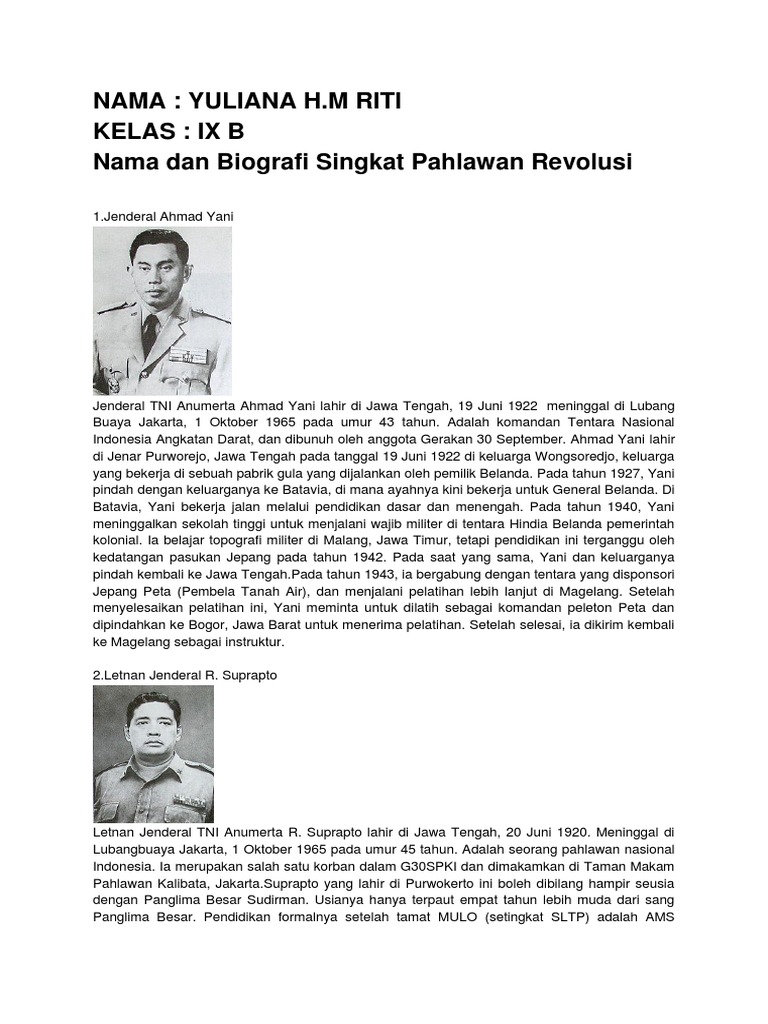 NAMA : YULIANA H.M RITI
KELAS : IX B
Nama dan Biografi Singkat Pahlawan Revolusi

1.Jenderal Ahmad Yani

Jenderal TNI Anumerta Ahmad Yani lahir di Jawa Tengah, 19 Juni 1922 meninggal di Lubang Buaya Jakarta, 1 Oktober 1965 pada umur 43 tahun. Adalah komandan Tentara Nasional Indonesia Angkatan Darat, dan dibunuh oleh anggota Gerakan 30 September. Ahmad Yani lahir di Jenar Purworejo, Jawa Tengah pada tanggal 19 Juni 1922 di keluarga Wongsoredjo, keluarga yang bekerja di sebuah pabrik gula yang dijalankan oleh pemilik Belanda. Pada tahun 1927, Yani pindah dengan keluarganya ke Batavia, di mana ayahnya kini bekerja untuk General Belanda. Di Batavia, Yani bekerja jalan melalui pendidikan dasar dan menengah. Pada tahun 1940, Yani meninggalkan sekolah tinggi untuk menjalani wajib militer di tentara Hindia Belanda pemerintah kolonial. Ia belajar topografi militer di Malang, Jawa Timur, tetapi pendidikan ini terganggu oleh kedatangan pasukan Jepang pada tahun 1942. Pada saat yang sama, Yani dan keluarganya pindah kembali ke Jawa Tengah.Pada tahun 1943, ia bergabung dengan tentara yang disponsori Jepang Peta (Pembela Tanah Air), dan menjalani pelatihan lebih lanjut di Magelang. Setelah menyelesaikan pelatihan ini, Yani meminta untuk dilatih sebagai komandan peleton Peta dan dipindahkan ke Bogor, Jawa Barat untuk menerima pelatihan. Setelah selesai, ia dikirim kembali ke Magelang sebagai instruktur.

2.Letnan Jenderal R. Suprapto

Letnan Jenderal TNI Anumerta R. Suprapto lahir di Jawa Tengah, 20 Juni 1920. Meninggal di Lubangbuaya Jakarta, 1 Oktober 1965 pada umur 45 tahun. Adalah seorang pahlawan nasional Indonesia. Ia merupakan salah satu korban dalam G30SPKI dan dimakamkan di Taman Makam Pahlawan Kalibata, Jakarta.Suprapto yang lahir di Purwokerto ini boleh dibilang hampir seusia dengan Panglima Besar Sudirman. Usianya hanya terpaut empat tahun lebih muda dari sang Panglima Besar. Pendidikan formalnya setelah tamat MULO (setingkat SLTP) adalah AMS